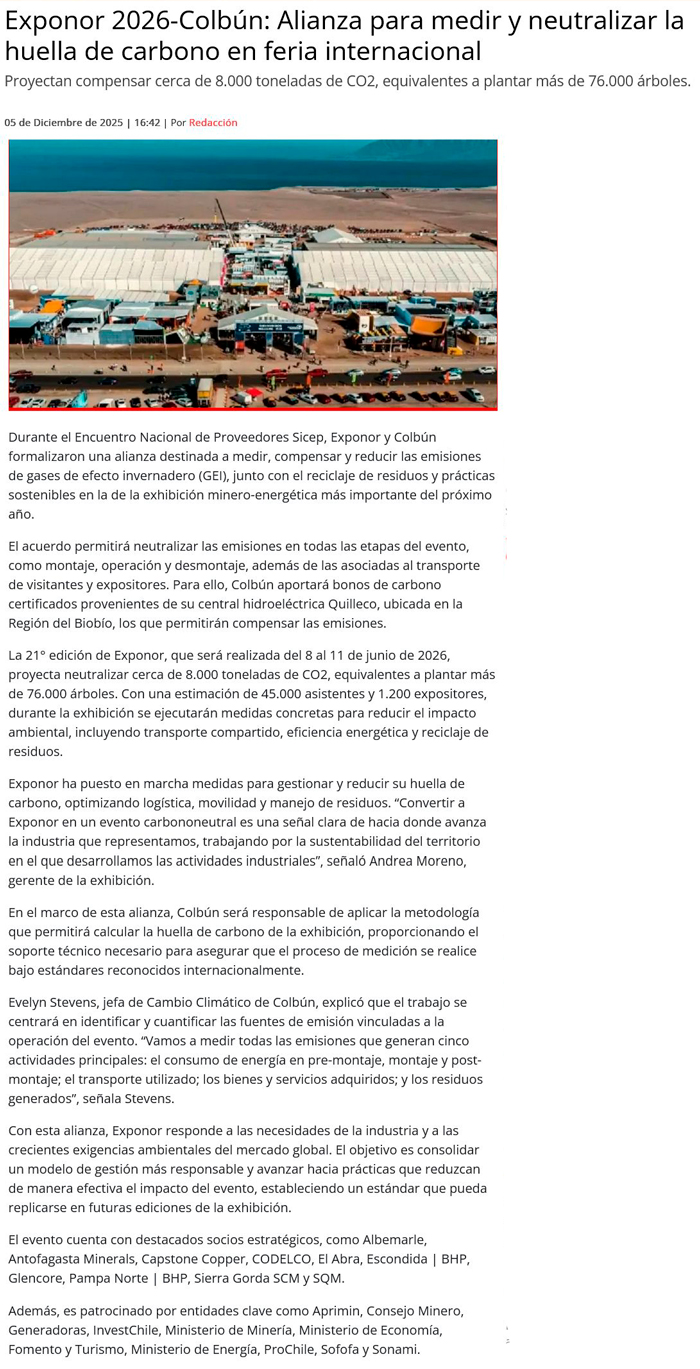 Exponor 2026-Colbún: Alianza para medir y neutralizar la huella de carbono en feria internacional

Proyectan compensar cerca de 8.000 toneladas de CO2, equivalentes a plantar más de 76.000 árboles.

05 de Diciembre de 2025 | 16:42 | Por Redacción

Durante el Encuentro Nacional de Proveedores Sicep, Exponor y Colbún formalizaron una alianza destinada a medir, compensar y reducir las emisiones de gases de efecto invernadero (GEI), junto con el reciclaje de residuos y prácticas sostenibles en la de la exhibición minero-energética más importante del próximo año.

El acuerdo permitirá neutralizar las emisiones en todas las etapas del evento, como montaje, operación y desmontaje, además de las asociadas al transporte de visitantes y expositores. Para ello, Colbún aportará bonos de carbono certificados provenientes de su central hidroeléctrica Quilleco, ubicada en la Región del Biobío, los que permitirán compensar las emisiones.

La 21° edición de Exponor, que será realizada del 8 al 11 de junio de 2026, proyecta neutralizar cerca de 8.000 toneladas de CO2, equivalentes a plantar más de 76.000 árboles. Con una estimación de 45.000 asistentes y 1.200 expositores, durante la exhibición se ejecutarán medidas concretas para reducir el impacto ambiental, incluyendo transporte compartido, eficiencia energética y reciclaje de residuos.

Exponor ha puesto en marcha medidas para gestionar y reducir su huella de carbono, optimizando logística, movilidad y manejo de residuos. “Convertir a Exponor en un evento carbononeutral es una señal clara de hacia donde avanza la industria que representamos, trabajando por la sustentabilidad del territorio en el que desarrollamos las actividades industriales”, señaló Andrea Moreno, gerente de la exhibición.

En el marco de esta alianza, Colbún será responsable de aplicar la metodología que permitirá calcular la huella de carbono de la exhibición, proporcionando el soporte técnico necesario para asegurar que el proceso de medición se realice bajo estándares reconocidos internacionalmente.

Evelyn Stevens, jefa de Cambio Climático de Colbún, explicó que el trabajo se centrará en identificar y cuantificar las fuentes de emisión vinculadas a la operación del evento. “Vamos a medir todas las emisiones que generan cinco actividades principales: el consumo de energía en pre-montaje, montaje y post-montaje; el transporte utilizado; los bienes y servicios adquiridos; y los residuos generados”, señala Stevens.

Con esta alianza, Exponor responde a las necesidades de la industria y a las crecientes exigencias ambientales del mercado global. El objetivo es consolidar un modelo de gestión más responsable y avanzar hacia prácticas que reduzcan de manera efectiva el impacto del evento, estableciendo un estándar que pueda replicarse en futuras ediciones de la exhibición.

El evento cuenta con destacados socios estratégicos, como Albemarle, Antofagasta Minerals, Capstone Copper, CODELCO, El Abra, Escondida | BHP, Glencore, Pampa Norte | BHP, Sierra Gorda SCM y SQM.

Además, es patrocinado por entidades clave como Aprimin, Consejo Minero, Generadoras, InvestChile, Ministerio de Minería, Ministerio de Economía, Fomento y Turismo, Ministerio de Energía, ProChile, Sofofa y Sonami.